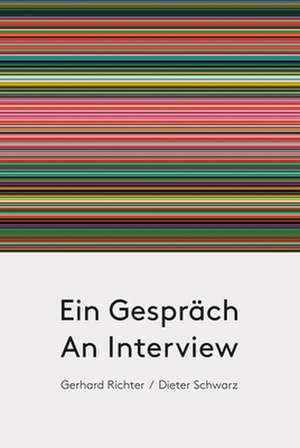 Ein Gespräch
An Interview

Gerhard Richter / Dieter Schwarz